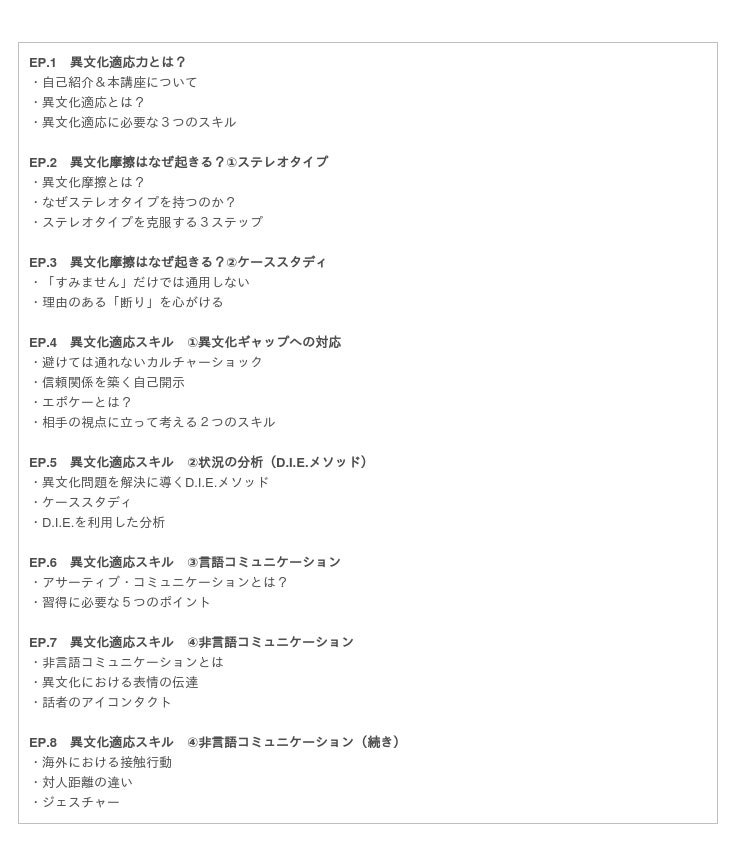 EP.1　異文化適応力とは？
・自己紹介＆本講座について
・異文化適応とは？
・異文化適応に必要な３つのスキル

EP.2　異文化摩擦はなぜ起きる？①ステレオタイプ
・異文化摩擦とは？
・なぜステレオタイプを持つのか？
・ステレオタイプを克服する３ステップ

EP.3　異文化摩擦はなぜ起きる？②ケーススタディ
・「すみません」だけでは通用しない
・理由のある「断り」を心がける

EP.4　異文化適応スキル　①異文化ギャップへの対応
・避けては通れないカルチャーショック
・信頼関係を築く自己開示
・エポケーとは？
・相手の視点に立って考える２つのスキル

EP.5　異文化適応スキル　②状況の分析（D.I.E.メソッド）
・異文化問題を解決に導くD.I.E.メソッド
・ケーススタディ
・D.I.E.を利用した分析

EP.6　異文化適応スキル　③言語コミュニケーション
・アサーティブ・コミュニケーションとは？
・習得に必要な５つのポイント

EP.7　異文化適応スキル　④非言語コミュニケーション
・非言語コミュニケーションとは
・異文化における表情の伝達
・話者のアイコンタクト

EP.8　異文化適応スキル　④非言語コミュニケーション（続き）
・海外における接触行動
・対人距離の違い
・ジェスチャー